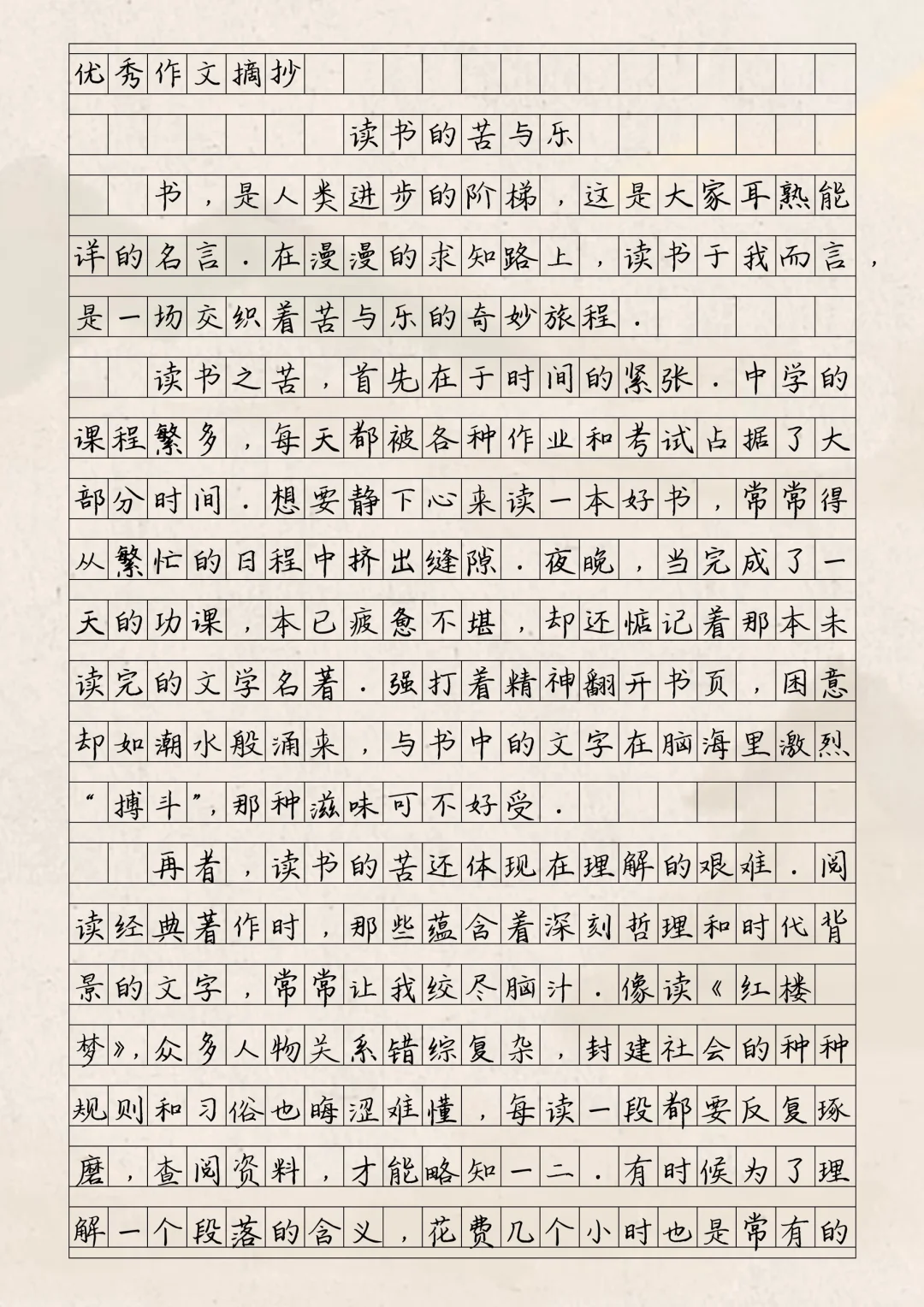 优秀作文摘抄

读书的苦与乐

书，是人类进步的阶梯，这是大家耳熟能详的名言．在漫漫的求知路上，读书于我而言，是一场交织着苦与乐的奇妙旅程．

读书之苦，首先在于时间的紧张．中学的课程繁多，每天都被各种作业和考试占据了大部分时间．想要静下心来读一本好书，常常得从繁忙的日程中挤出缝隙．夜晚，当完成了一天的功课，本已疲惫不堪，却还惦记着那本未读完的文学名著．强打着精神翻开书页，困意却如潮水般涌来，与书中的文字在脑海里激烈“搏斗”，那种滋味可不好受．

再者，读书的苦还体现在理解的艰难．阅读经典著作时，那些蕴含着深刻哲理和时代背景的文字，常常让我绞尽脑汁．像读《红楼梦》，众多人物关系错综复杂，封建社会的种种规则和习俗也晦涩难懂，每读一段都要反复琢磨，查阅资料，才能略知一二．有时候为了理解一个段落的含义，花费几个小时也是常有的